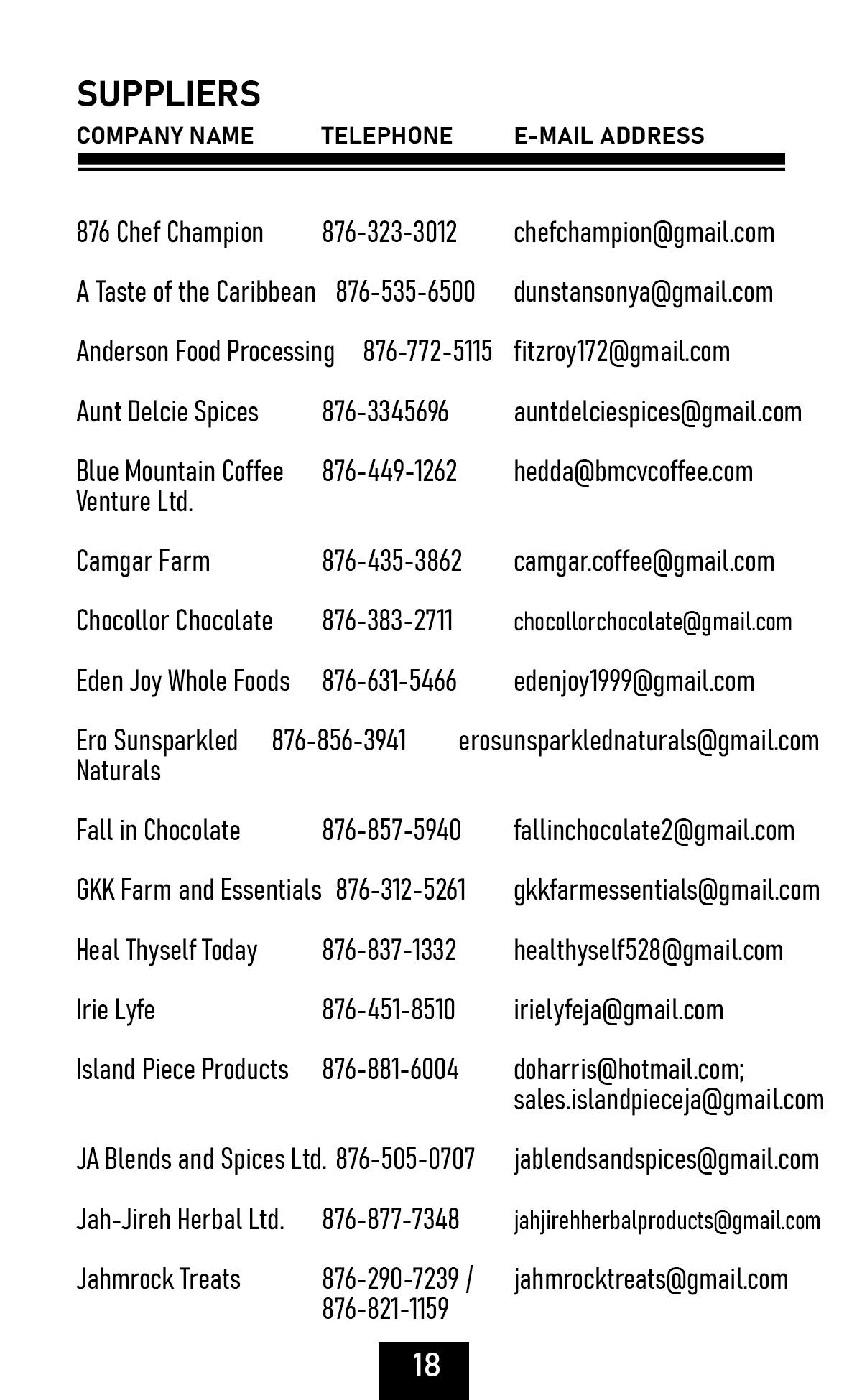 SUPPLIERS

| COMPANY NAME | TELEPHONE | E-MAIL ADDRESS |
|---|---|---|
| 876 Chef Champion | 876-323-3012 | chefchampion@gmail.com |
| A Taste of the Caribbean | 876-535-6500 | dunstansonya@gmail.com |
| Anderson Food Processing | 876-772-5115 | fitzroy172@gmail.com |
| Aunt Delcie Spices | 876-3345696 | auntdelciespices@gmail.com |
| Blue Mountain Coffee Venture Ltd. | 876-449-1262 | hedda@bmcvcoffee.com |
| Camgar Farm | 876-435-3862 | camgar.coffee@gmail.com |
| Chocollor Chocolate | 876-383-2711 | chocollorchocolate@gmail.com |
| Eden Joy Whole Foods | 876-631-5466 | edenjoy1999@gmail.com |
| Ero Sunsparkled Naturals | 876-856-3941 | erosunsparklednaturals@gmail.com |
| Fall in Chocolate | 876-857-5940 | fallinchocolate2@gmail.com |
| GKK Farm and Essentials | 876-312-5261 | gkkfarmessentials@gmail.com |
| Heal Thyself Today | 876-837-1332 | healthyself528@gmail.com |
| Irie Lyfe | 876-451-8510 | irielyfeja@gmail.com |
| Island Piece Products | 876-881-6004 | doharris@hotmail.com; sales.islandpieceja@gmail.com |
| JA Blends and Spices Ltd. | 876-505-0707 | jablendsandspices@gmail.com |
| Jah-Jireh Herbal Ltd. | 876-877-7348 | jahjirehherbalproducts@gmail.com |
| Jahmrock Treats | 876-290-7239 / 876-821-1159 | jahmrocktreats@gmail.com |

18